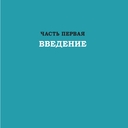 ЧАСТЬ ПЕРВАЯ
ВВЕДЕНИЕ